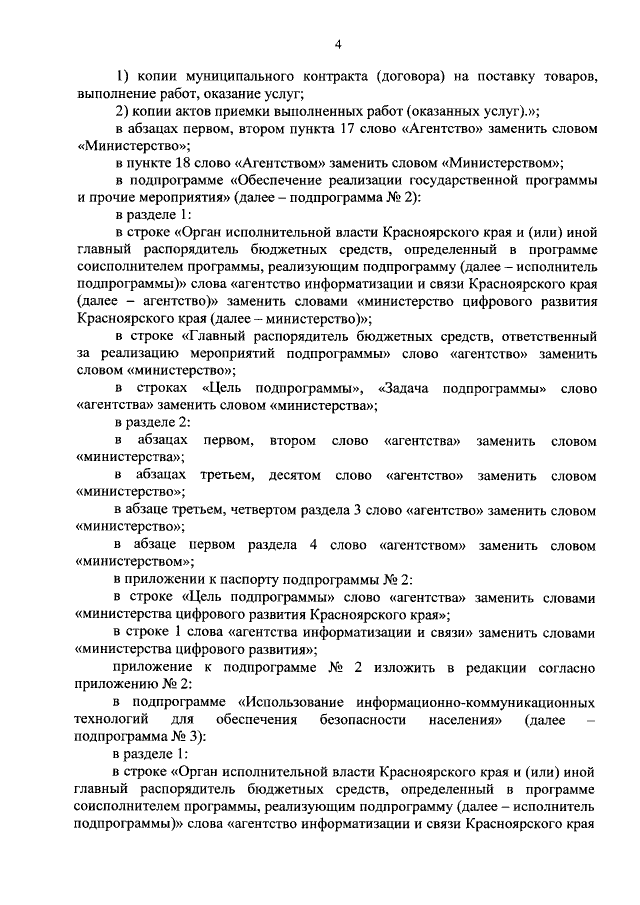 4

1) копии муниципального контракта (договора) на поставку товаров, выполнение работ, оказание услуг;

2) копии актов приемки выполненных работ (оказанных услуг).»;

в абзацах первом, втором пункта 17 слово «Агентство» заменить словом «Министерство»;

в пункте 18 слово «Агентством» заменить словом «Министерством»;

в подпрограмме «Обеспечение реализации государственной программы и прочие мероприятия» (далее – подпрограмма № 2):

в разделе 1:

в строке «Орган исполнительной власти Красноярского края и (или) иной главный распорядитель бюджетных средств, определенный в программе соисполнителем программы, реализующим подпрограмму (далее – исполнитель подпрограммы)» слова «агентство информатизации и связи Красноярского края (далее – агентство)» заменить словами «министерство цифрового развития Красноярского края (далее – министерство)»;

в строке «Главный распорядитель бюджетных средств, ответственный за реализацию мероприятий подпрограммы» слово «агентство» заменить словом «министерство»;

в строках «Цель подпрограммы», «Задача подпрограммы» слово «агентства» заменить словом «министерства»;

в разделе 2:

в абзацах первом, втором слово «агентства» заменить словом «министерства»;

в абзацах третьем, десятом слово «агентство» заменить словом «министерство»;

в абзаце третьем, четвертом раздела 3 слово «агентство» заменить словом «министерство»;

в абзаце первом раздела 4 слово «агентством» заменить словом «министерством»;

в приложении к паспорту подпрограммы № 2:

в строке «Цель подпрограммы» слово «агентства» заменить словами «министерства цифрового развития Красноярского края»;

в строке 1 слова «агентства информатизации и связи» заменить словами «министерства цифрового развития»;

приложение к подпрограмме № 2 изложить в редакции согласно приложению № 2:

в подпрограмме «Использование информационно-коммуникационных технологий для обеспечения безопасности населения» (далее – подпрограмма № 3):

в разделе 1:

в строке «Орган исполнительной власти Красноярского края и (или) иной главный распорядитель бюджетных средств, определенный в программе соисполнителем программы, реализующим подпрограмму (далее – исполнитель подпрограммы)» слова «агентство информатизации и связи Красноярского края